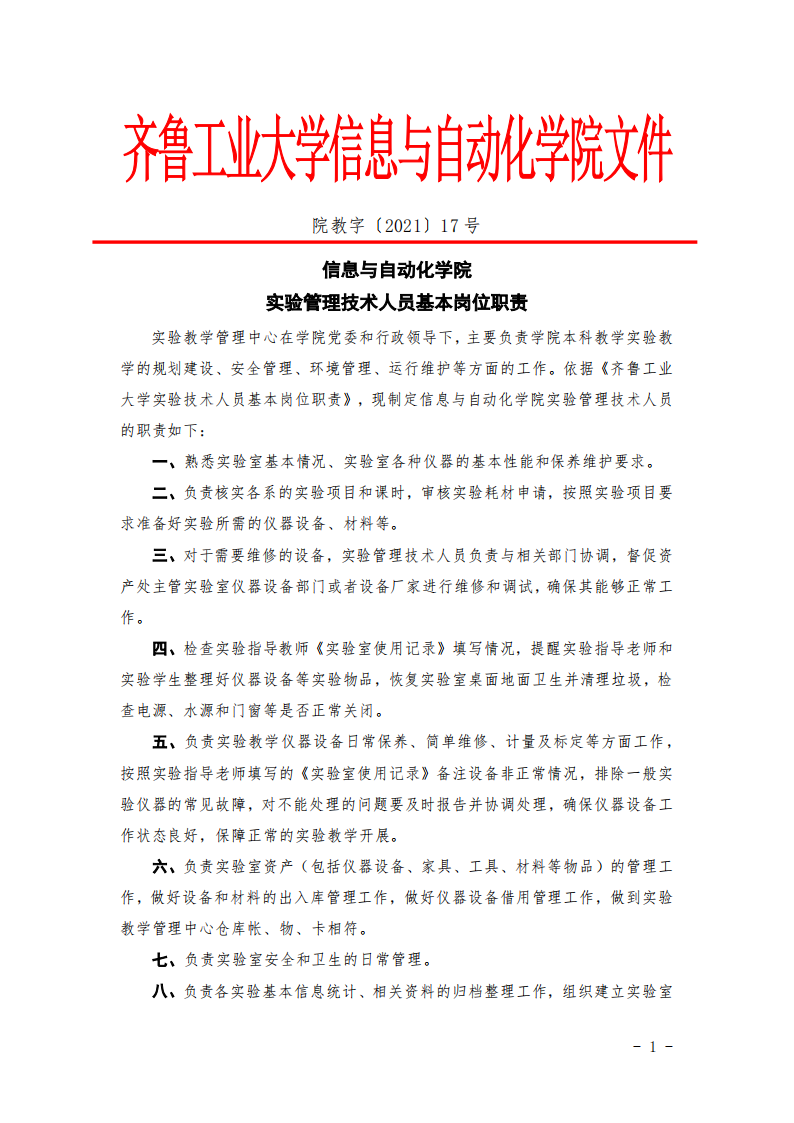 齐鲁工业大学信息与自动化学院文件

院教字〔2021〕17 号

信息与自动化学院
实验管理技术人员基本岗位职责

实验教学管理中心在学院党委和行政领导下，主要负责学院本科教学实验教学的规划建设、安全管理、环境管理、运行维护等方面的工作。依据《齐鲁工业大学实验技术人员基本岗位职责》，现制定信息与自动化学院实验管理技术人员的职责如下：

一、熟悉实验室基本情况、实验室各种仪器的基本性能和保养维护要求。

二、负责核实各系的实验项目和课时，审核实验耗材申请，按照实验项目要求准备好实验所需的仪器设备、材料等。

三、对于需要维修的设备，实验管理技术人员负责与相关部门协调，督促资产处主管实验室仪器设备部门或者设备厂家进行维修和调试，确保其能够正常工作。

四、检查实验指导教师《实验室使用记录》填写情况，提醒实验指导老师和实验学生整理好仪器设备等实验物品，恢复实验室桌面地面卫生并清理垃圾，检查电源、水源和门窗等是否正常关闭。

五、负责实验教学仪器设备日常保养、简单维修、计量及标定等方面工作，按照实验指导老师填写的《实验室使用记录》备注设备非正常情况，排除一般实验仪器的常见故障，对不能处理的问题要及时报告并协调处理，确保仪器设备工作状态良好，保障正常的实验教学开展。

六、负责实验室资产（包括仪器设备、家具、工具、材料等物品）的管理工作，做好设备和材料的出入库管理工作，做好仪器设备借用管理工作，做到实验教学管理中心仓库帐、物、卡相符。

七、负责实验室安全和卫生的日常管理。

八、负责各实验基本信息统计、相关资料的归档整理工作，组织建立实验室

- 1 -